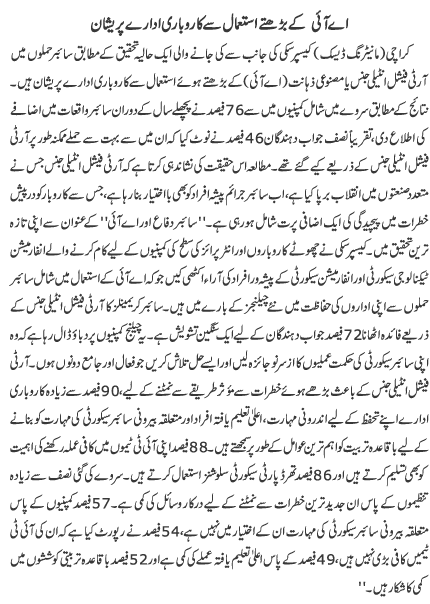 اے آئی کے بڑھتے استعمال سے کاروباری ادارے پریشان

کراچی (مانیٹرنگ ڈیسک) کیسپرسکی کی جانب سے کی جانے والی ایک حالیہ تحقیق کے مطابق سائبر حملوں میں آرٹی فیشل انٹیلی جنس یا مصنوعی ذہانت (اے آئی) کے بڑھتے ہوئے استعمال سے کاروباری ادارے پریشان ہیں۔ نتائج کے مطابق سروے میں شامل کمپنیوں میں سے 76 فیصد نے پچھلے سال کے دوران سائبر واقعات میں اضافے کی اطلاع دی، تقریباً نصف جواب دہندگان 46 فیصد نے نوٹ کیا کہ ان میں سے بہت سے حملے ممکنہ طور پر آرٹی فیشل انٹیلی جنس کے ذریعے کیے گئے تھے۔ مطالعہ اس حقیقت کی نشاندہی کرتا ہے کہ آرٹی فیشل انٹیلی جنس جس نے متعدد صنعتوں میں انقلاب برپا کیا ہے، اب سائبر جرائم پیشہ افراد کو بھی بااختیار بنا رہا ہے، جس سے کاروبار کو درپیش خطرات میں پیچیدگی کی ایک اضافی پرت شامل ہو رہی ہے۔ ''سائبر دفاع اور اے آئی'' کے عنوان سے اپنی تازہ ترین تحقیق میں۔ کیسپرسکی نے چھوٹے کاروباروں اور انٹرپرائز کی سطح کی کمپنیوں کے لیے کام کرنے والے انفارمیشن ٹیکنالوجی سیکورٹی اور انفارمیشن سیکورٹی کے پیشہ ور افراد کی آراء اکٹھی کیں جو کہ اے آئی کے استعمال میں شامل سائبر حملوں سے اپنی اداروں کی حفاظت میں نئے چیلنجز کے بارے میں ہیں۔ سائبر کریمنلز کا آرٹی فیشل انٹیلی جنس کے ذریعے فائدہ اٹھانا 72 فیصد جواب دہندگان کے لیے ایک سنگین تشویش ہے۔ یہ چیلنج کمپنیوں پر دباؤ ڈال رہا ہے کہ وہ اپنی سائبر سیکورٹی کی حکمت عملیوں کا از سر نو جائزہ لیں اور ایسے حل تلاش کریں جو فعال اور جامع دونوں ہوں۔ آرٹی فیشل انٹیلی جنس کے باعث بڑھتے ہوئے خطرات سے مؤثر طریقے سے نمٹنے کے لیے، 90 فیصد سے زیادہ کاروباری ادارے اپنے تحفظ کے لیے اندرونی مہارت، اعلیٰ تعلیم یافتہ افراد اور متعلقہ بیرونی سائبر سیکورٹی کی مہارت کو بنانے کے لیے باقاعدہ تربیت کو اہم ترین عوامل کے طور پر سمجھتے ہیں۔ 88 فیصد اپنی آئی ٹی ٹیموں میں کافی عملہ رکھنے کی اہمیت کو بھی تسلیم کرتے ہیں اور 86 فیصد تھرڈ پارٹی سیکورٹی سلوشنز استعمال کرتے ہیں۔ سروے کی گئی نصف سے زیادہ تنظیموں کے پاس ان جدید ترین خطرات سے نمٹنے کے لیے درکار وسائل کی کمی ہے۔ 57 فیصد کمپنیوں کے پاس متعلقہ بیرونی سائبر سیکورٹی کی مہارت ان کے اختیار میں نہیں ہے، 54 فیصد نے رپورٹ کیا ہے کہ ان کی آئی ٹی ٹیمیں کافی بڑی نہیں ہیں، 49 فیصد کے پاس اعلیٰ تعلیم یافتہ عملے کی کمی ہے اور 52 فیصد باقاعدہ تربیتی کوششوں میں کمی کا شکار ہیں۔''